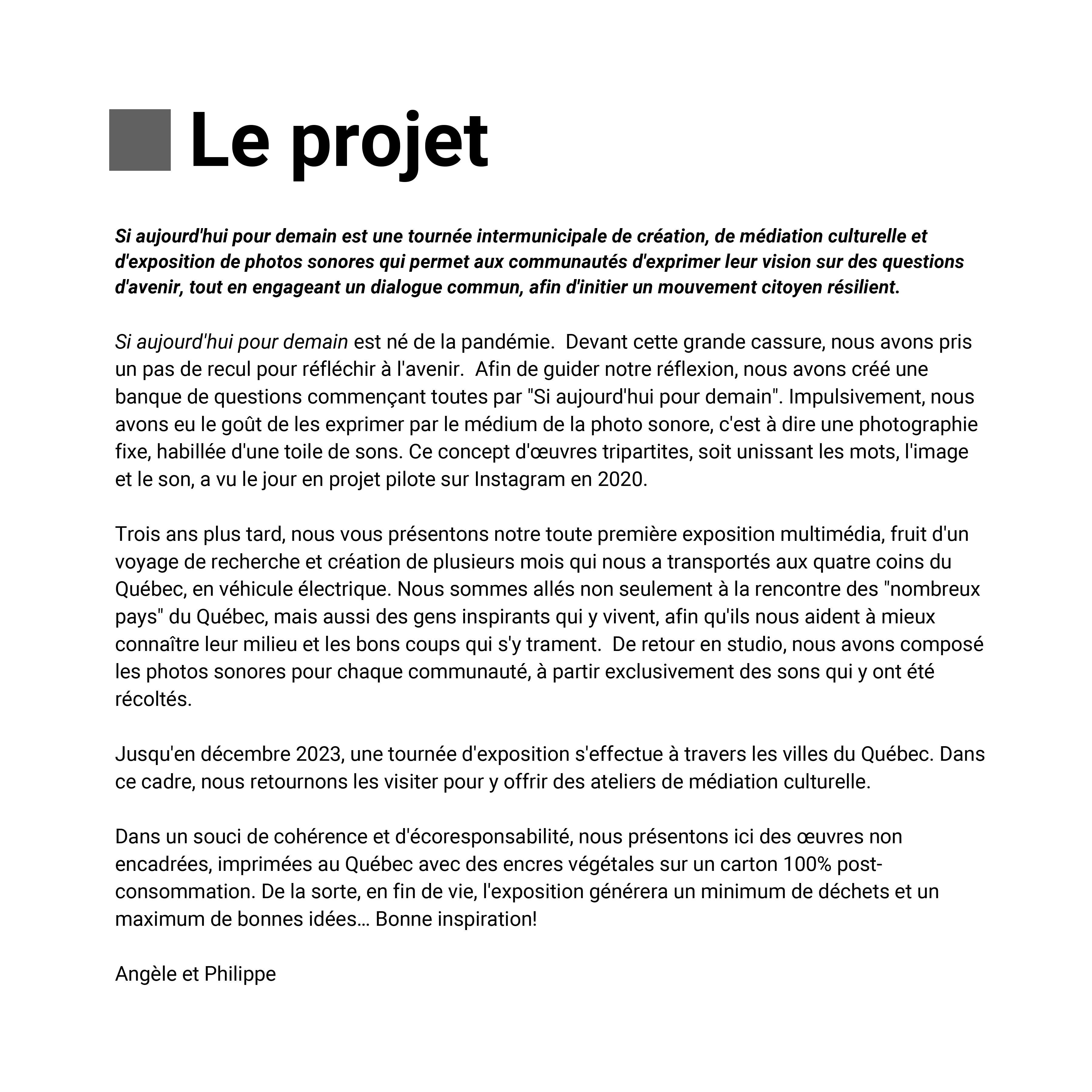 Le projet

Si aujourd'hui pour demain est une tournée intermunicipale de création, de médiation culturelle et d'exposition de photos sonores qui permet aux communautés d'exprimer leur vision sur des questions d'avenir, tout en engageant un dialogue commun, afin d'initier un mouvement citoyen résilient.

Si aujourd'hui pour demain est né de la pandémie.  Devant cette grande cassure, nous avons pris un pas de recul pour réfléchir à l'avenir.  Afin de guider notre réflexion, nous avons créé une banque de questions commençant toutes par "Si aujourd'hui pour demain". Impulsivement, nous avons eu le goût de les exprimer par le médium de la photo sonore, c'est à dire une photographie fixe, habillée d'une toile de sons. Ce concept d'œuvres tripartites, soit unissant les mots, l'image et le son, a vu le jour en projet pilote sur Instagram en 2020.

Trois ans plus tard, nous vous présentons notre toute première exposition multimédia, fruit d'un voyage de recherche et création de plusieurs mois qui nous a transportés aux quatre coins du Québec, en véhicule électrique. Nous sommes allés non seulement à la rencontre des "nombreux pays" du Québec, mais aussi des gens inspirants qui y vivent, afin qu'ils nous aident à mieux connaître leur milieu et les bons coups qui s'y trament.  De retour en studio, nous avons composé les photos sonores pour chaque communauté, à partir exclusivement des sons qui y ont été récoltés.

Jusqu'en décembre 2023, une tournée d'exposition s'effectue à travers les villes du Québec. Dans ce cadre, nous retournons les visiter pour y offrir des ateliers de médiation culturelle.

Dans un souci de cohérence et d'écoresponsabilité, nous présentons ici des œuvres non encadrées, imprimées au Québec avec des encres végétales sur un carton 100% post-consommation. De la sorte, en fin de vie, l'exposition générera un minimum de déchets et un maximum de bonnes idées… Bonne inspiration!

Angèle et Philippe